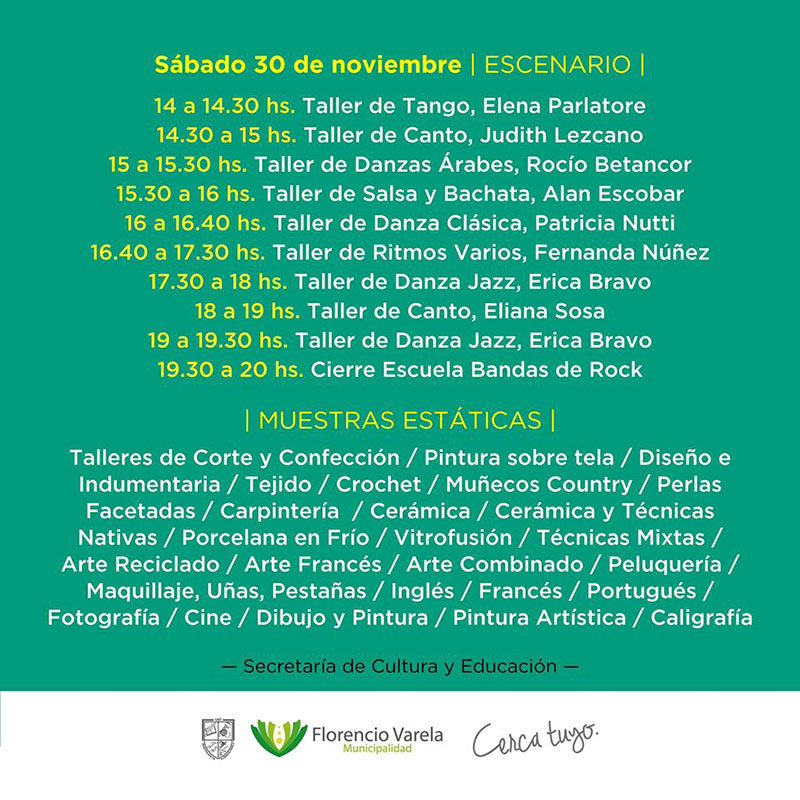 Sábado 30 de noviembre | ESCENARIO |

14 a 14.30 hs. Taller de Tango, Elena Parlatore
14.30 a 15 hs. Taller de Canto, Judith Lezcano
15 a 15.30 hs. Taller de Danzas Árabes, Rocío Betancor
15.30 a 16 hs. Taller de Salsa y Bachata, Alan Escobar
16 a 16.40 hs. Taller de Danza Clásica, Patricia Nutti
16.40 a 17.30 hs. Taller de Ritmos Varios, Fernanda Núñez
17.30 a 18 hs. Taller de Danza Jazz, Erica Bravo
18 a 19 hs. Taller de Canto, Eliana Sosa
19 a 19.30 hs. Taller de Danza Jazz, Erica Bravo
19.30 a 20 hs. Cierre Escuela Bandas de Rock

| MUESTRAS ESTÁTICAS |

Talleres de Corte y Confección / Pintura sobre tela / Diseño e Indumentaria / Tejido / Crochet / Muñecos Country / Perlas Facetadas / Carpintería / Cerámica / Cerámica y Técnicas Nativas / Porcelana en Frío / Vitrofusión / Técnicas Mixtas / Arte Reciclado / Arte Francés / Arte Combinado / Peluquería / Maquillaje, Uñas, Pestañas / Inglés / Francés / Portugués / Fotografía / Cine / Dibujo y Pintura / Pintura Artística / Caligrafía

— Secretaría de Cultura y Educación —

Florencio Varela
Municipalidad

Cerca tuyo.